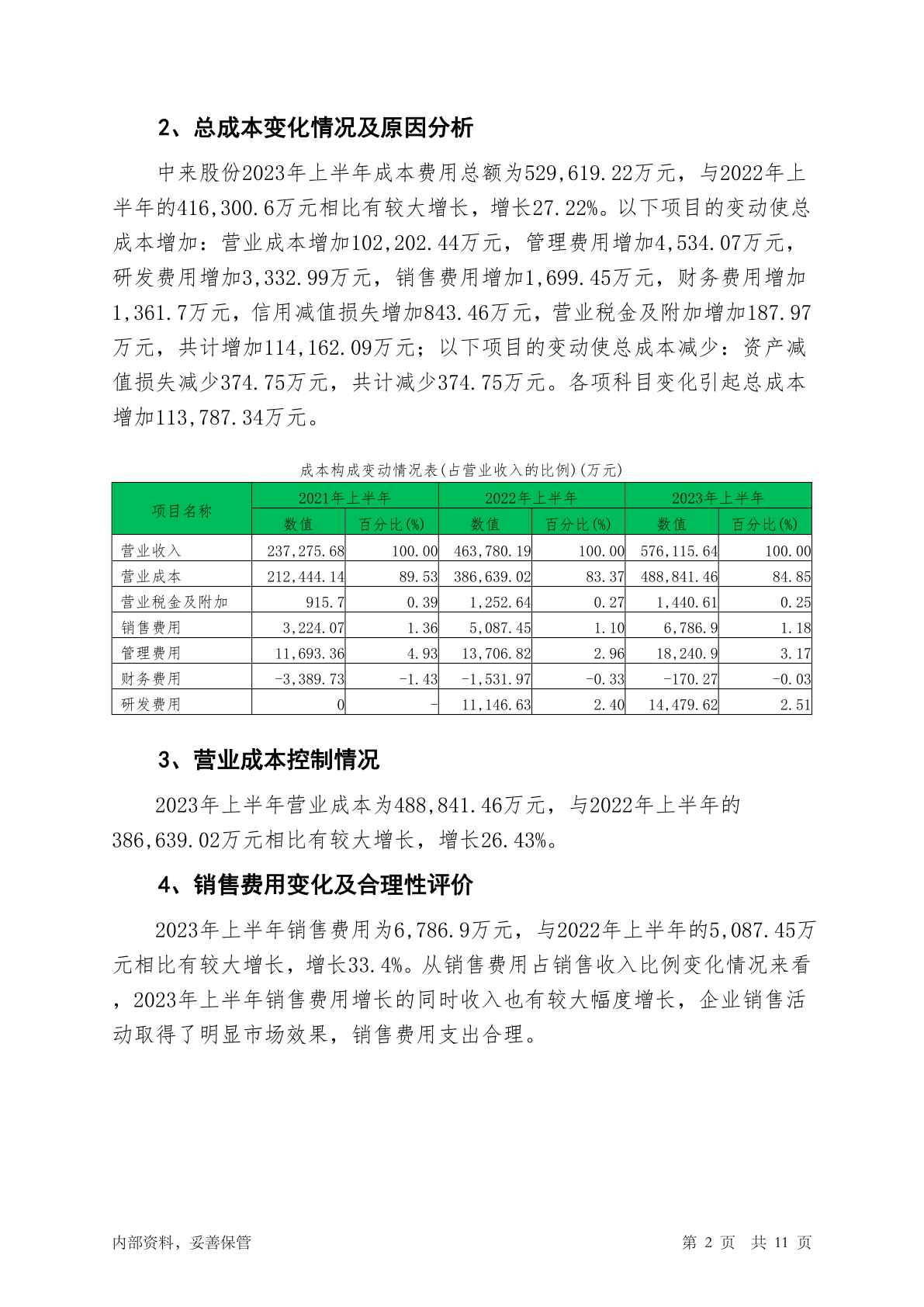 2、总成本变化情况及原因分析

中来股份2023年上半年成本费用总额为529,619.22万元，与2022年上半年的416,300.6万元相比有较大增长，增长27.22%。以下项目的变动使总成本增加：营业成本增加102,202.44万元，管理费用增加4,534.07万元，研发费用增加3,332.99万元，销售费用增加1,699.45万元，财务费用增加1,361.7万元，信用减值损失增加843.46万元，营业税金及附加增加187.97万元，共计增加114,162.09万元；以下项目的变动使总成本减少：资产减值损失减少374.75万元，共计减少374.75万元。各项科目变化引起总成本增加113,787.34万元。

成本构成变动情况表(占营业收入的比例)(万元)

| 项目名称 | 2021年上半年 数值 | 2021年上半年 百分比(%) | 2022年上半年 数值 | 2022年上半年 百分比(%) | 2023年上半年 数值 | 2023年上半年 百分比(%) |
|---|---|---|---|---|---|---|
| 营业收入 | 237,275.68 | 100.00 | 463,780.19 | 100.00 | 576,115.64 | 100.00 |
| 营业成本 | 212,444.14 | 89.53 | 386,639.02 | 83.37 | 488,841.46 | 84.85 |
| 营业税金及附加 | 915.7 | 0.39 | 1,252.64 | 0.27 | 1,440.61 | 0.25 |
| 销售费用 | 3,224.07 | 1.36 | 5,087.45 | 1.10 | 6,786.9 | 1.18 |
| 管理费用 | 11,693.36 | 4.93 | 13,706.82 | 2.96 | 18,240.9 | 3.17 |
| 财务费用 | -3,389.73 | -1.43 | -1,531.97 | -0.33 | -170.27 | -0.03 |
| 研发费用 | 0 | - | 11,146.63 | 2.40 | 14,479.62 | 2.51 |

3、营业成本控制情况

2023年上半年营业成本为488,841.46万元，与2022年上半年的386,639.02万元相比有较大增长，增长26.43%。

4、销售费用变化及合理性评价

2023年上半年销售费用为6,786.9万元，与2022年上半年的5,087.45万元相比有较大增长，增长33.4%。从销售费用占销售收入比例变化情况来看，2023年上半年销售费用增长的同时收入也有较大幅度增长，企业销售活动取得了明显市场效果，销售费用支出合理。

内部资料，妥善保管　　第 2 页　共 11 页